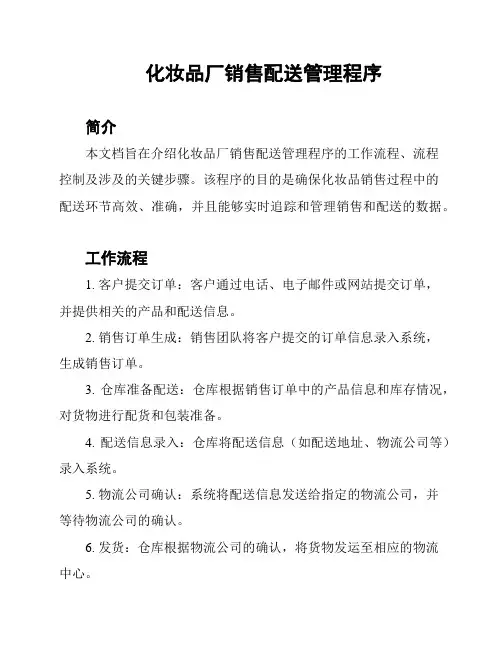 化妆品厂销售配送管理程序

简介

本文档旨在介绍化妆品厂销售配送管理程序的工作流程、流程控制及涉及的关键步骤。该程序的目的是确保化妆品销售过程中的配送环节高效、准确，并且能够实时追踪和管理销售和配送的数据。

工作流程

1. 客户提交订单：客户通过电话、电子邮件或网站提交订单，并提供相关的产品和配送信息。

2. 销售订单生成：销售团队将客户提交的订单信息录入系统，生成销售订单。

3. 仓库准备配送：仓库根据销售订单中的产品信息和库存情况，对货物进行配货和包装准备。

4. 配送信息录入：仓库将配送信息（如配送地址、物流公司等）录入系统。

5. 物流公司确认：系统将配送信息发送给指定的物流公司，并等待物流公司的确认。

6. 发货：仓库根据物流公司的确认，将货物发运至相应的物流中心。